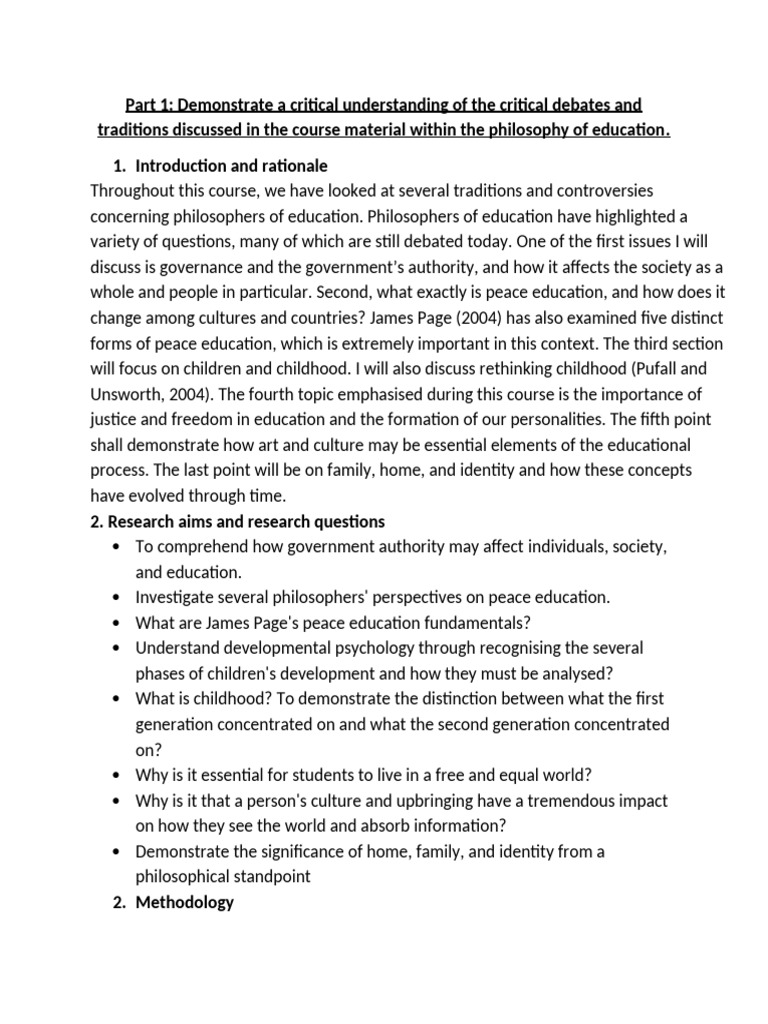 Part 1: Demonstrate a critical understanding of the critical debates and traditions discussed in the course material within the philosophy of education.

1. Introduction and rationale

Throughout this course, we have looked at several traditions and controversies concerning philosophers of education. Philosophers of education have highlighted a variety of questions, many of which are still debated today. One of the first issues I will discuss is governance and the government's authority, and how it affects the society as a whole and people in particular. Second, what exactly is peace education, and how does it change among cultures and countries? James Page (2004) has also examined five distinct forms of peace education, which is extremely important in this context. The third section will focus on children and childhood. I will also discuss rethinking childhood (Pufall and Unsworth, 2004). The fourth topic emphasised during this course is the importance of justice and freedom in education and the formation of our personalities. The fifth point shall demonstrate how art and culture may be essential elements of the educational process. The last point will be on family, home, and identity and how these concepts have evolved through time.

2. Research aims and research questions

• To comprehend how government authority may affect individuals, society, and education.
• Investigate several philosophers' perspectives on peace education.
• What are James Page's peace education fundamentals?
• Understand developmental psychology through recognising the several phases of children's development and how they must be analysed?
• What is childhood? To demonstrate the distinction between what the first generation concentrated on and what the second generation concentrated on?
• Why is it essential for students to live in a free and equal world?
• Why is it that a person's culture and upbringing have a tremendous impact on how they see the world and absorb information?
• Demonstrate the significance of home, family, and identity from a philosophical standpoint

2. Methodology